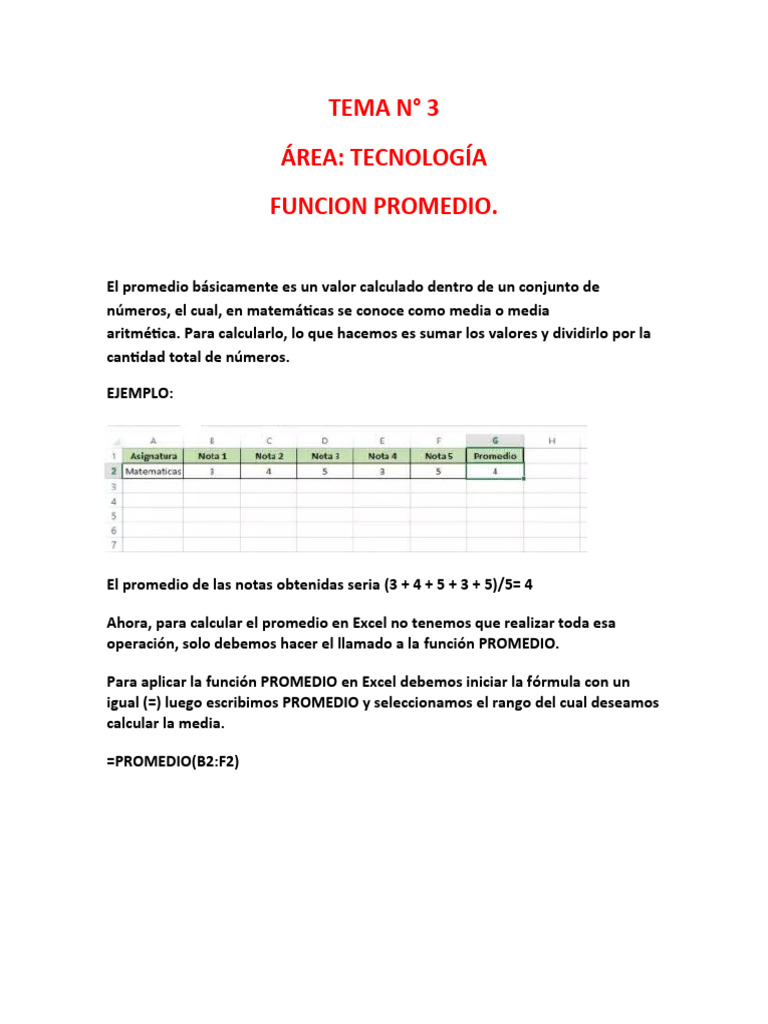 TEMA N° 3

ÁREA: TECNOLOGÍA

FUNCION PROMEDIO.

El promedio básicamente es un valor calculado dentro de un conjunto de números, el cual, en matemáticas se conoce como media o media aritmética. Para calcularlo, lo que hacemos es sumar los valores y dividirlo por la cantidad total de números.

EJEMPLO:

| | A | B | C | D | E | F | G | H |
|---|---|---|---|---|---|---|---|---|
| 1 | Asignatura | Nota 1 | Nota 2 | Nota 3 | Nota 4 | Nota 5 | Promedio | |
| 2 | Matematicas | 3 | 4 | 5 | 3 | 5 | 4 | |
| 3 | | | | | | | | |
| 4 | | | | | | | | |
| 5 | | | | | | | | |
| 6 | | | | | | | | |
| 7 | | | | | | | | |

El promedio de las notas obtenidas seria (3 + 4 + 5 + 3 + 5)/5= 4

Ahora, para calcular el promedio en Excel no tenemos que realizar toda esa operación, solo debemos hacer el llamado a la función PROMEDIO.

Para aplicar la función PROMEDIO en Excel debemos iniciar la fórmula con un igual (=) luego escribimos PROMEDIO y seleccionamos el rango del cual deseamos calcular la media.

=PROMEDIO(B2:F2)